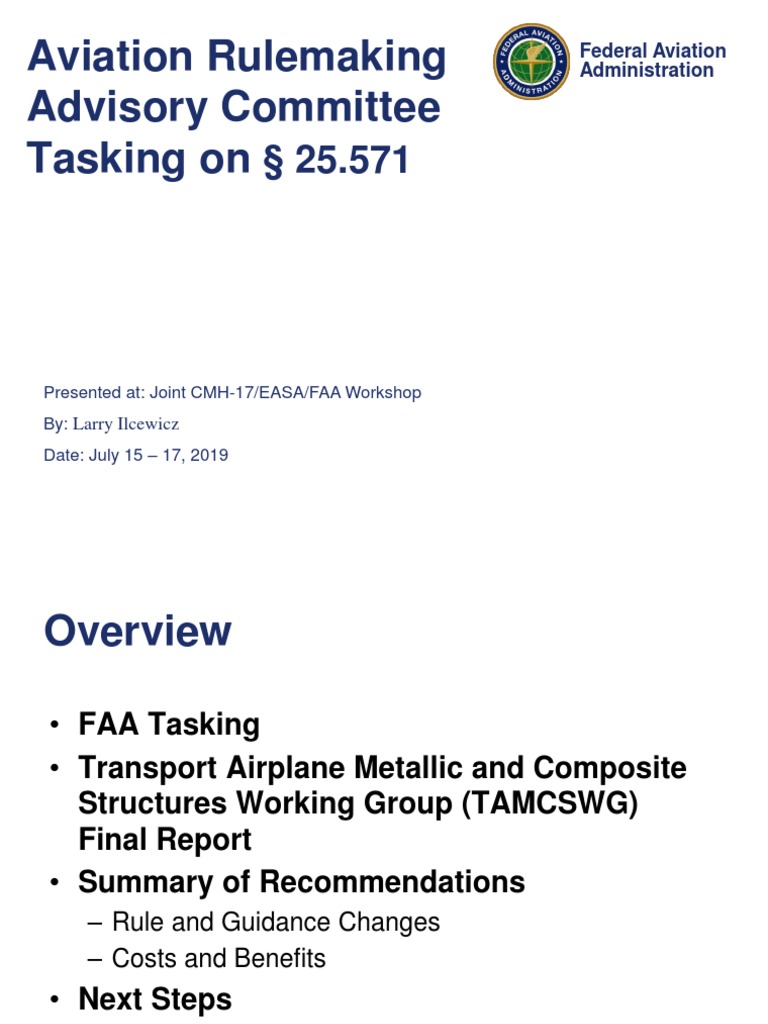 Aviation Rulemaking Advisory Committee Tasking on § 25.571

FEDERAL AVIATION ADMINISTRATION

Federal Aviation Administration

Presented at: Joint CMH-17/EASA/FAA Workshop

By: Larry Ilcewicz

Date: July 15 – 17, 2019

Overview

• FAA Tasking
• Transport Airplane Metallic and Composite Structures Working Group (TAMCSWG) Final Report
• Summary of Recommendations
– Rule and Guidance Changes
– Costs and Benefits
• Next Steps